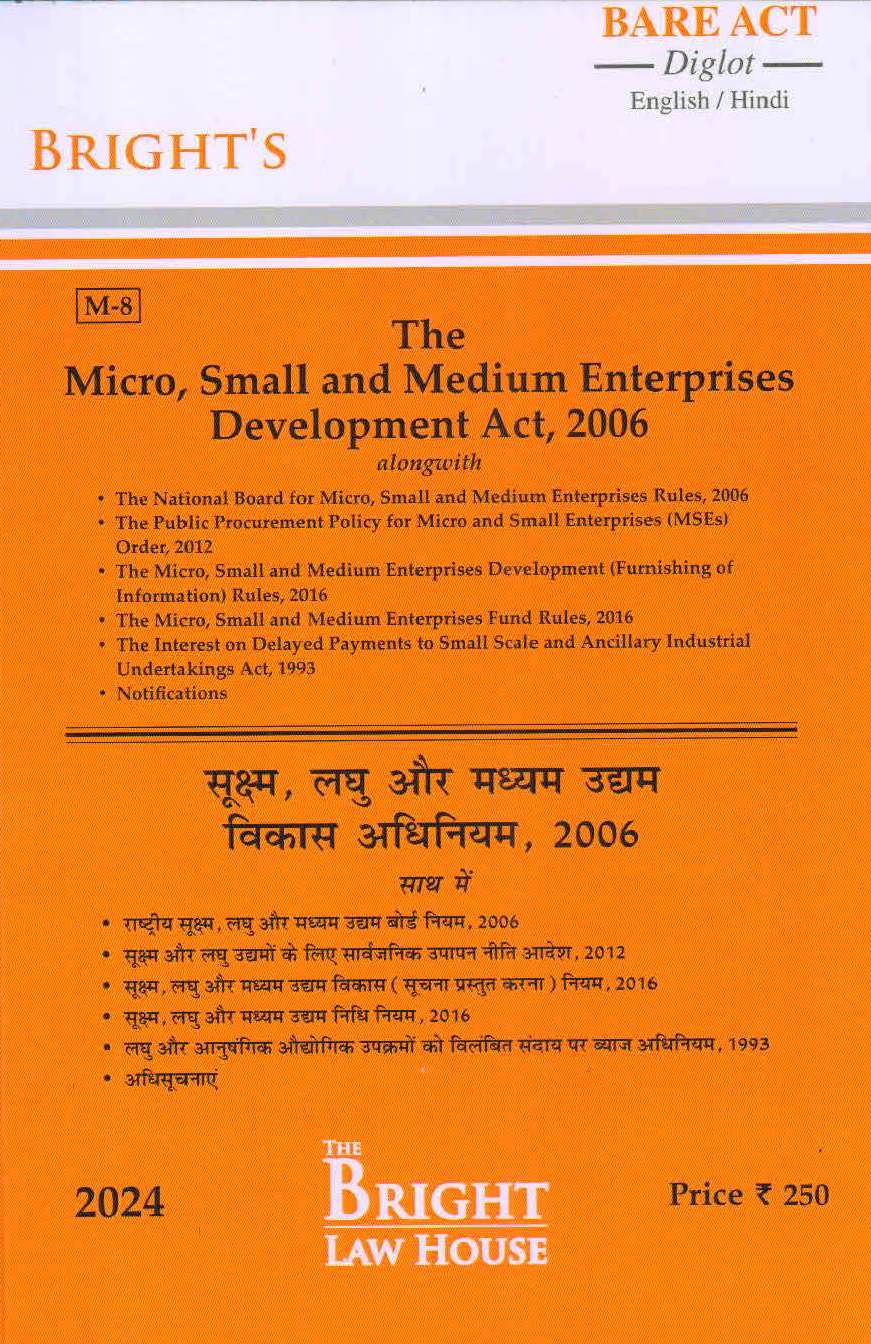 BARE ACT
— Diglot —
English / Hindi

BRIGHT'S

M-8

The
Micro, Small and Medium Enterprises Development Act, 2006
alongwith

• The National Board for Micro, Small and Medium Enterprises Rules, 2006
• The Public Procurement Policy for Micro and Small Enterprises (MSEs) Order, 2012
• The Micro, Small and Medium Enterprises Development (Furnishing of Information) Rules, 2016
• The Micro, Small and Medium Enterprises Fund Rules, 2016
• The Interest on Delayed Payments to Small Scale and Ancillary Industrial Undertakings Act, 1993
• Notifications

सूक्ष्म, लघु और मध्यम उद्यम विकास अधिनियम, 2006
साथ में

• राष्ट्रीय सूक्ष्म, लघु और मध्यम उद्यम बोर्ड नियम, 2006
• सूक्ष्म और लघु उद्यमों के लिए सार्वजनिक उपापन नीति आदेश, 2012
• सूक्ष्म, लघु और मध्यम उद्यम विकास ( सूचना प्रस्तुत करना ) नियम, 2016
• सूक्ष्म, लघु और मध्यम उद्यम निधि नियम, 2016
• लघु और आनुषंगिक औद्योगिक उपक्रमों को विलंबित संदाय पर ब्याज अधिनियम, 1993
• अधिसूचनाएं

2024

THE BRIGHT LAW HOUSE

Price ₹ 250